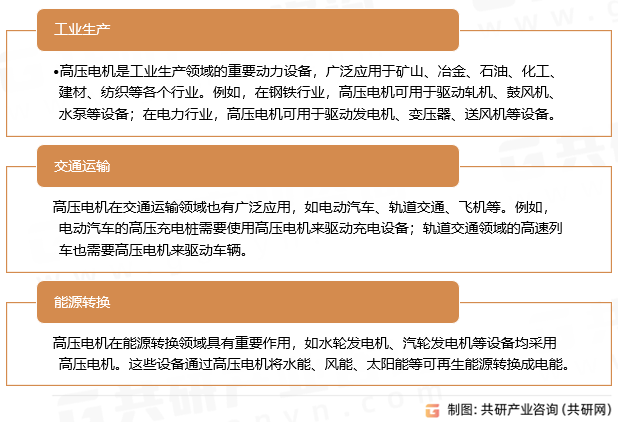 工业生产

•高压电机是工业生产领域的重要动力设备，广泛应用于矿山、冶金、石油、化工、建材、纺织等各个行业。例如，在钢铁行业，高压电机可用于驱动轧机、鼓风机、水泵等设备；在电力行业，高压电机可用于驱动发电机、变压器、送风机等设备。

交通运输

高压电机在交通运输领域也有广泛应用，如电动汽车、轨道交通、飞机等。例如，电动汽车的高压充电桩需要使用高压电机来驱动充电设备；轨道交通领域的高速列车也需要高压电机来驱动车辆。

能源转换

高压电机在能源转换领域具有重要作用，如水轮发电机、汽轮发电机等设备均采用高压电机。这些设备通过高压电机将水能、风能、太阳能等可再生能源转换成电能。

制图：共研产业咨询（共研网）